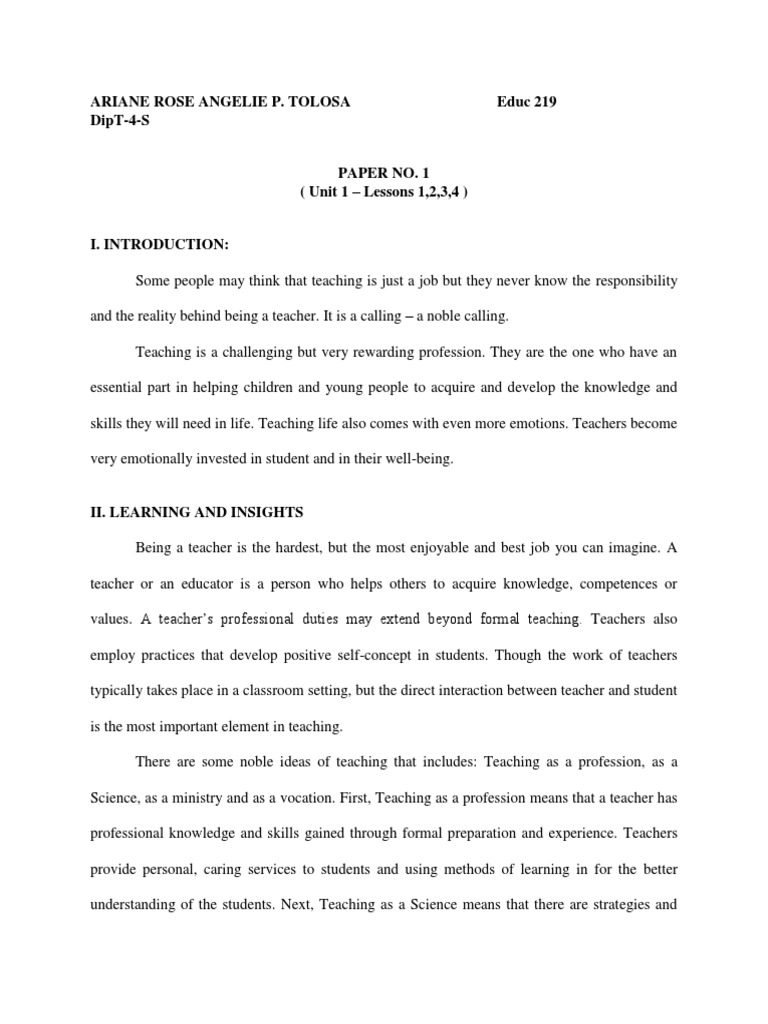 ARIANE ROSE ANGELIE P. TOLOSA Educ 219
DipT-4-S

PAPER NO. 1
( Unit 1 – Lessons 1,2,3,4 )

I. INTRODUCTION:

Some people may think that teaching is just a job but they never know the responsibility and the reality behind being a teacher. It is a calling – a noble calling.

Teaching is a challenging but very rewarding profession. They are the one who have an essential part in helping children and young people to acquire and develop the knowledge and skills they will need in life. Teaching life also comes with even more emotions. Teachers become very emotionally invested in student and in their well-being.

II. LEARNING AND INSIGHTS

Being a teacher is the hardest, but the most enjoyable and best job you can imagine. A teacher or an educator is a person who helps others to acquire knowledge, competences or values. A teacher's professional duties may extend beyond formal teaching. Teachers also employ practices that develop positive self-concept in students. Though the work of teachers typically takes place in a classroom setting, but the direct interaction between teacher and student is the most important element in teaching.

There are some noble ideas of teaching that includes: Teaching as a profession, as a Science, as a ministry and as a vocation. First, Teaching as a profession means that a teacher has professional knowledge and skills gained through formal preparation and experience. Teachers provide personal, caring services to students and using methods of learning in for the better understanding of the students. Next, Teaching as a Science means that there are strategies and